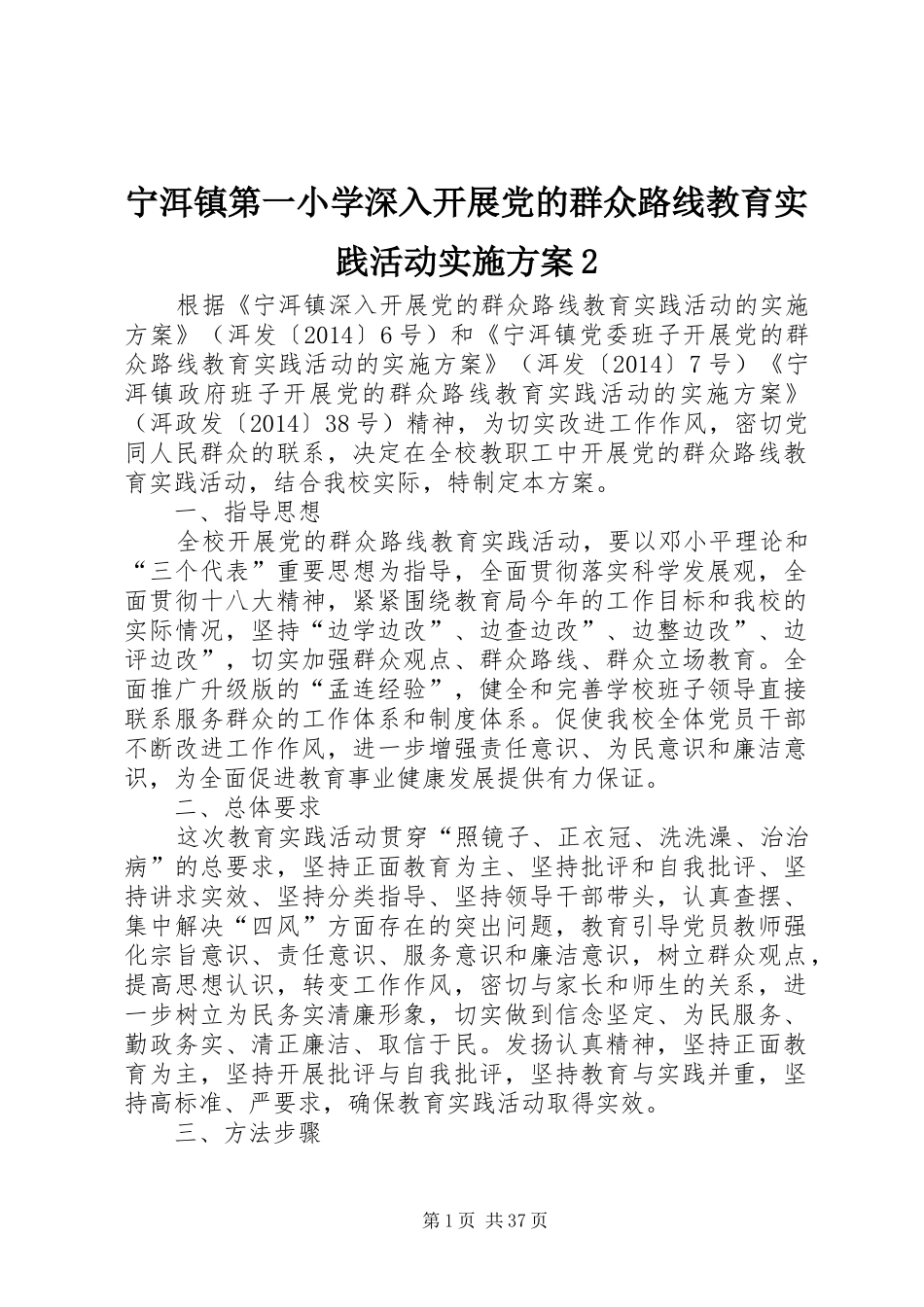 宁洱镇第一小学深入开展党的群众路线教育实践活动实施方案2

根据《宁洱镇深入开展党的群众路线教育实践活动的实施方案》（洱发〔2014〕6号）和《宁洱镇党委班子开展党的群众路线教育实践活动的实施方案》（洱发〔2014〕7号）《宁洱镇政府班子开展党的群众路线教育实践活动的实施方案》（洱政发〔2014〕38号）精神，为切实改进工作作风，密切党同人民群众的联系，决定在全校教职工中开展党的群众路线教育实践活动，结合我校实际，特制定本方案。

一、指导思想

全校开展党的群众路线教育实践活动，要以邓小平理论和“三个代表”重要思想为指导，全面贯彻落实科学发展观，全面贯彻十八大精神，紧紧围绕教育局今年的工作目标和我校的实际情况，坚持“边学边改”、边查边改”、边整边改”、边评边改”，切实加强群众观点、群众路线、群众立场教育。全面推广升级版的“孟连经验”，健全和完善学校班子领导直接联系服务群众的工作体系和制度体系。促使我校全体党员干部不断改进工作作风，进一步增强责任意识、为民意识和廉洁意识，为全面促进教育事业健康发展提供有力保证。

二、总体要求

这次教育实践活动贯穿“照镜子、正衣冠、洗洗澡、治治病”的总要求，坚持正面教育为主、坚持批评和自我批评、坚持讲求实效、坚持分类指导、坚持领导干部带头，认真查摆、集中解决“四风”方面存在的突出问题，教育引导党员教师强化宗旨意识、责任意识、服务意识和廉洁意识，树立群众观点，提高思想认识，转变工作作风，密切与家长和师生的关系，进一步树立为民务实清廉形象，切实做到信念坚定、为民服务、勤政务实、清正廉洁、取信于民。发扬认真精神，坚持正面教育为主，坚持开展批评与自我批评，坚持教育与实践并重，坚持高标准、严要求，确保教育实践活动取得实效。

三、方法步骤

第1页 共37页